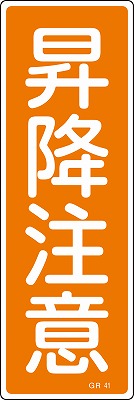 昇降注意

GR 41